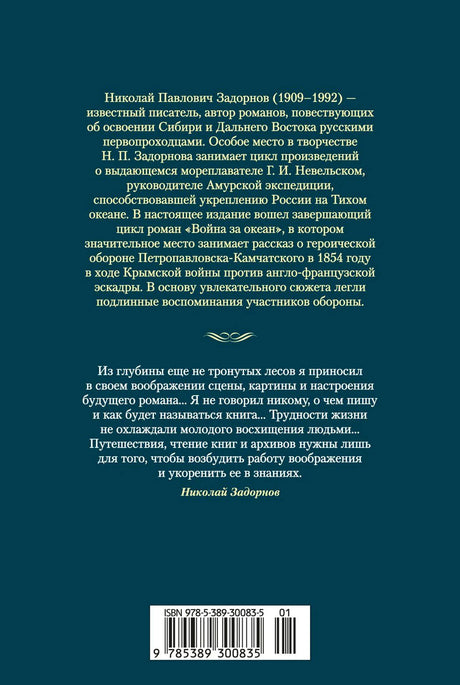 Николай Павлович Задорнов (1909–1992) — известный писатель, автор романов, повествующих об освоении Сибири и Дальнего Востока русскими первопроходцами. Особое место в творчестве Н. П. Задорнова занимает цикл произведений о выдающемся мореплавателе Г. И. Невельском, руководителе Амурской экспедиции, способствовавшей укреплению России на Тихом океане. В настоящее издание вошел завершающий цикл роман «Война за океан», в котором значительное место занимает рассказ о героической обороне Петропавловска-Камчатского в 1854 году в ходе Крымской войны против англо-французской эскадры. В основу увлекательного сюжета легли подлинные воспоминания участников обороны.

Из глубины еще не тронутых лесов я приносил в своем воображении сцены, картины и настроения будущего романа... Я не говорил никому, о чем пишу и как будет называться книга... Трудности жизни не охлаждали молодого восхищения людьми... Путешествия, чтение книг и архивов нужны лишь для того, чтобы возбудить работу воображения и укоренить ее в знаниях.

Николай Задорнов

ISBN 978-5-389-30083-5 01

9 785389 300835